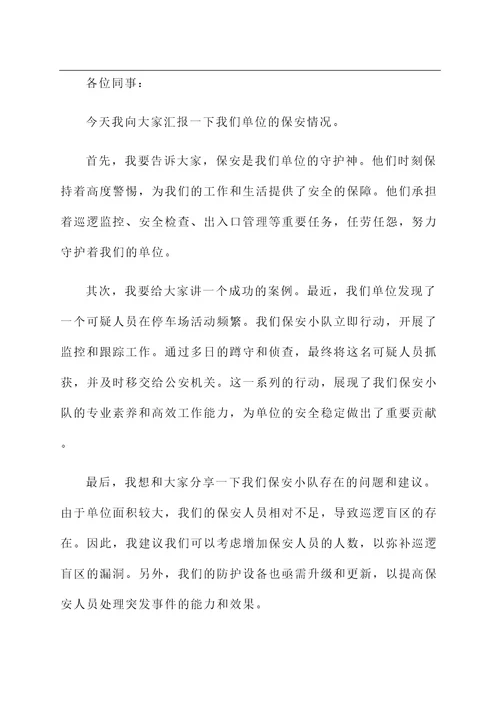 各位同事：

今天我向大家汇报一下我们单位的保安情况。

首先，我要告诉大家，保安是我们单位的守护神。他们时刻保持着高度警惕，为我们的工作和生活提供了安全的保障。他们承担着巡逻监控、安全检查、出入口管理等重要任务，任劳任怨，努力守护着我们的单位。

其次，我要给大家讲一个成功的案例。最近，我们单位发现了一个可疑人员在停车场活动频繁。我们保安小队立即行动，开展了监控和跟踪工作。通过多日的蹲守和侦查，最终将这名可疑人员抓获，并及时移交给公安机关。这一系列的行动，展现了我们保安小队的专业素养和高效工作能力，为单位的安全稳定做出了重要贡献。

最后，我想和大家分享一下我们保安小队存在的问题和建议。由于单位面积较大，我们的保安人员相对不足，导致巡逻盲区的存在。因此，我建议我们可以考虑增加保安人员的人数，以弥补巡逻盲区的漏洞。另外，我们的防护设备也亟需升级和更新，以提高保安人员处理突发事件的能力和效果。